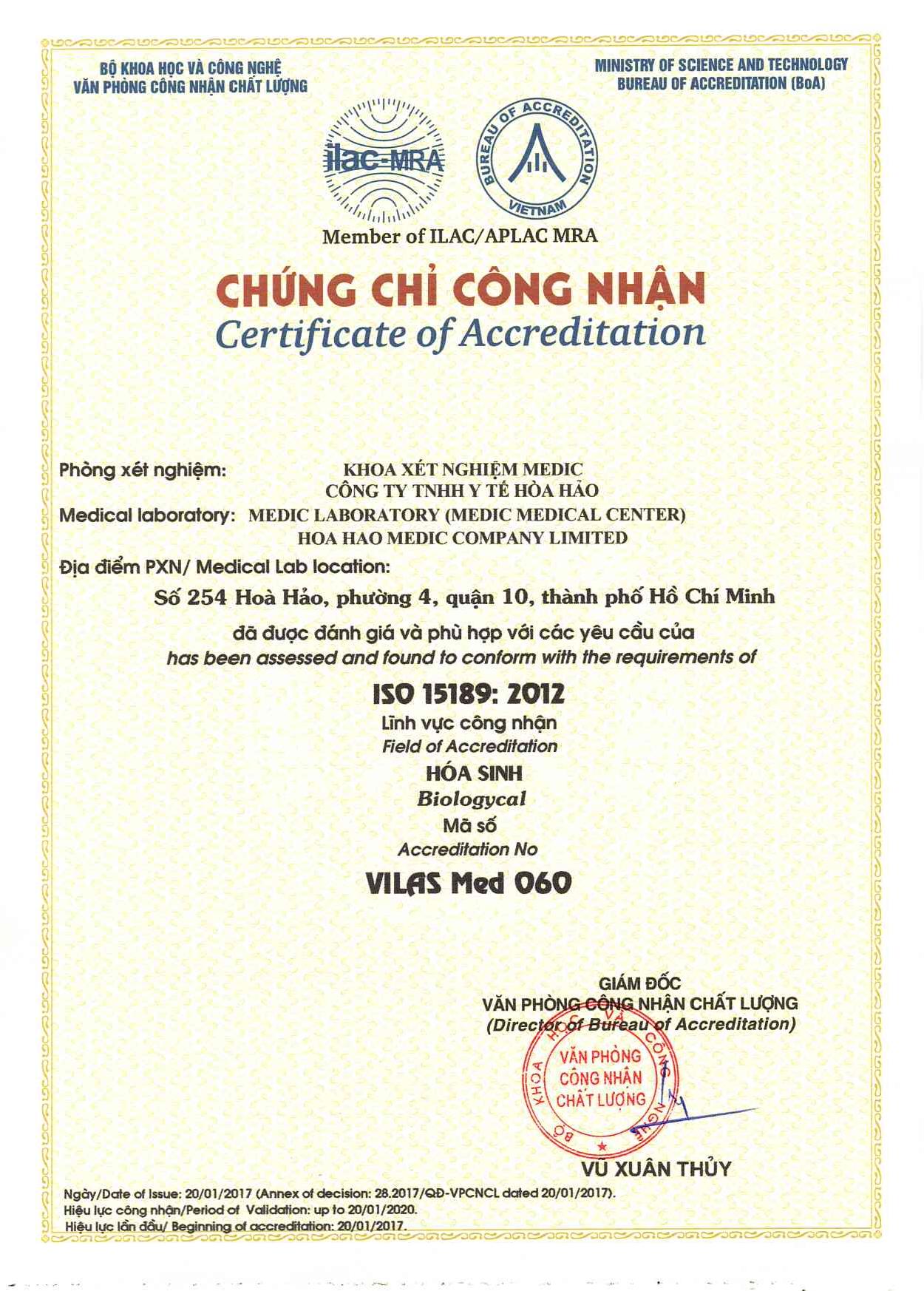 BỘ KHOA HỌC VÀ CÔNG NGHỆ
VĂN PHÒNG CÔNG NHẬN CHẤT LƯỢNG

MINISTRY OF SCIENCE AND TECHNOLOGY
BUREAU OF ACCREDITATION (BoA)

ilac-MRA

BUREAU OF ACCREDITATION VIETNAM

Member of ILAC/APLAC MRA

CHỨNG CHỈ CÔNG NHẬN
Certificate of Accreditation

Phòng xét nghiệm: KHOA XÉT NGHIỆM MEDIC
CÔNG TY TNHH Y TẾ HÒA HẢO
Medical laboratory: MEDIC LABORATORY (MEDIC MEDICAL CENTER)
HOA HAO MEDIC COMPANY LIMITED
Địa điểm PXN/ Medical Lab location:
Số 254 Hoà Hảo, phường 4, quận 10, thành phố Hồ Chí Minh

đã được đánh giá và phù hợp với các yêu cầu của
has been assessed and found to conform with the requirements of

ISO 15189: 2012
Lĩnh vực công nhận
Field of Accreditation
HÓA SINH
Biologycal
Mã số
Accreditation No
VILAS Med 060

GIÁM ĐỐC
VĂN PHÒNG CÔNG NHẬN CHẤT LƯỢNG
(Director of Bureau of Accreditation)

BỘ KHOA HỌC VÀ CÔNG NGHỆ
VĂN PHÒNG CÔNG NHẬN CHẤT LƯỢNG

VŨ XUÂN THỦY

Ngày/Date of Issue: 20/01/2017 (Annex of decision: 28.2017/QĐ-VPCNCL dated 20/01/2017).
Hiệu lực công nhận/Period of Validation: up to 20/01/2020.
Hiệu lực lần đầu/ Beginning of accreditation: 20/01/2017.